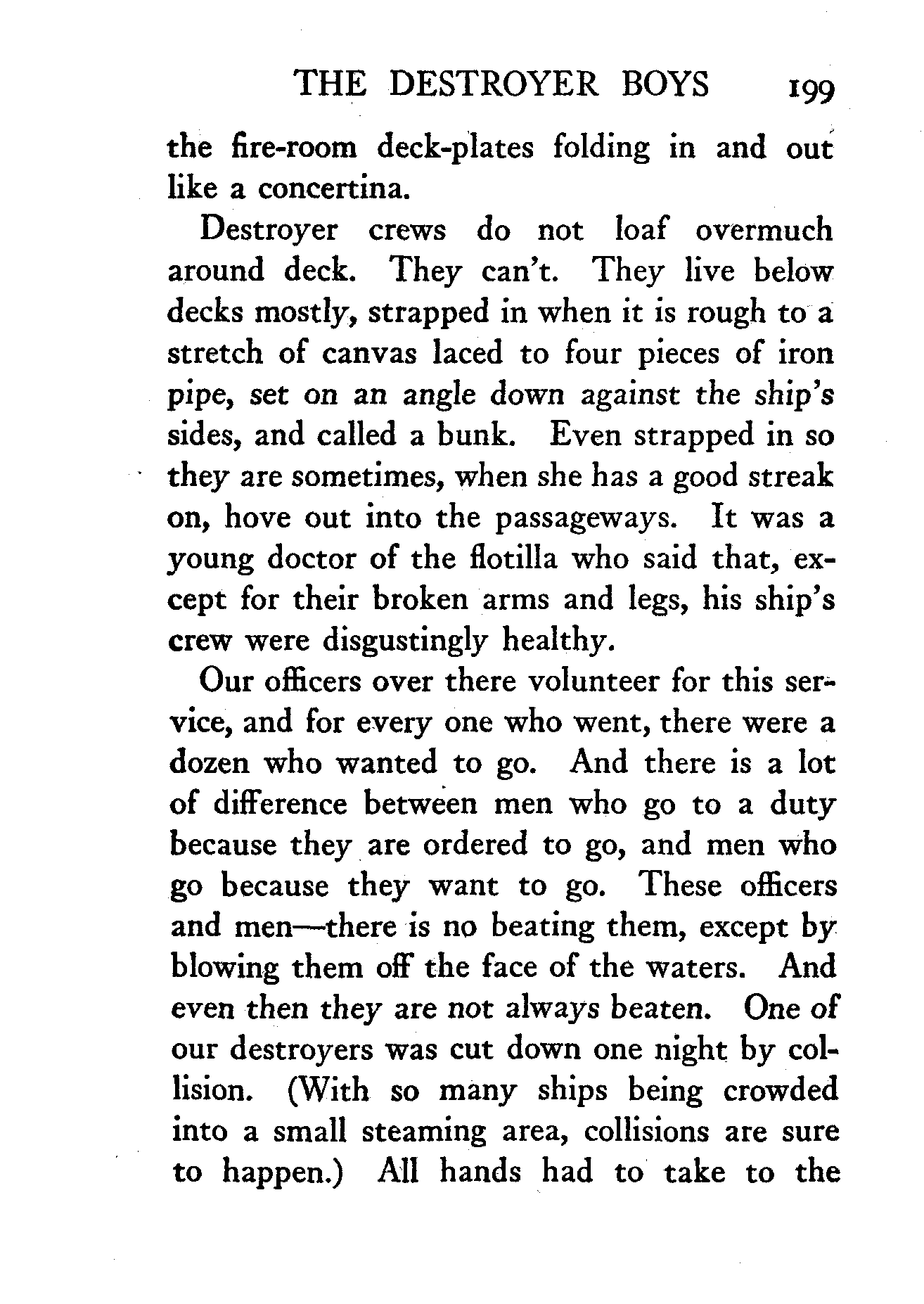 THE DESTROYER BOYS 199

the fire-room deck-plates folding in and out like a concertina.

Destroyer crews do not loaf overmuch around deck. They can't. They live below decks mostly, strapped in when it is rough to a stretch of canvas laced to four pieces of iron pipe, set on an angle down against the ship's sides, and called a bunk. Even strapped in so they are sometimes, when she has a good streak on, hove out into the passageways. It was a young doctor of the flotilla who said that, except for their broken arms and legs, his ship's crew were disgustingly healthy.

Our officers over there volunteer for this service, and for every one who went, there were a dozen who wanted to go. And there is a lot of difference between men who go to a duty because they are ordered to go, and men who go because they want to go. These officers and men—there is no beating them, except by blowing them off the face of the waters. And even then they are not always beaten. One of our destroyers was cut down one night by collision. (With so many ships being crowded into a small steaming area, collisions are sure to happen.) All hands had to take to the